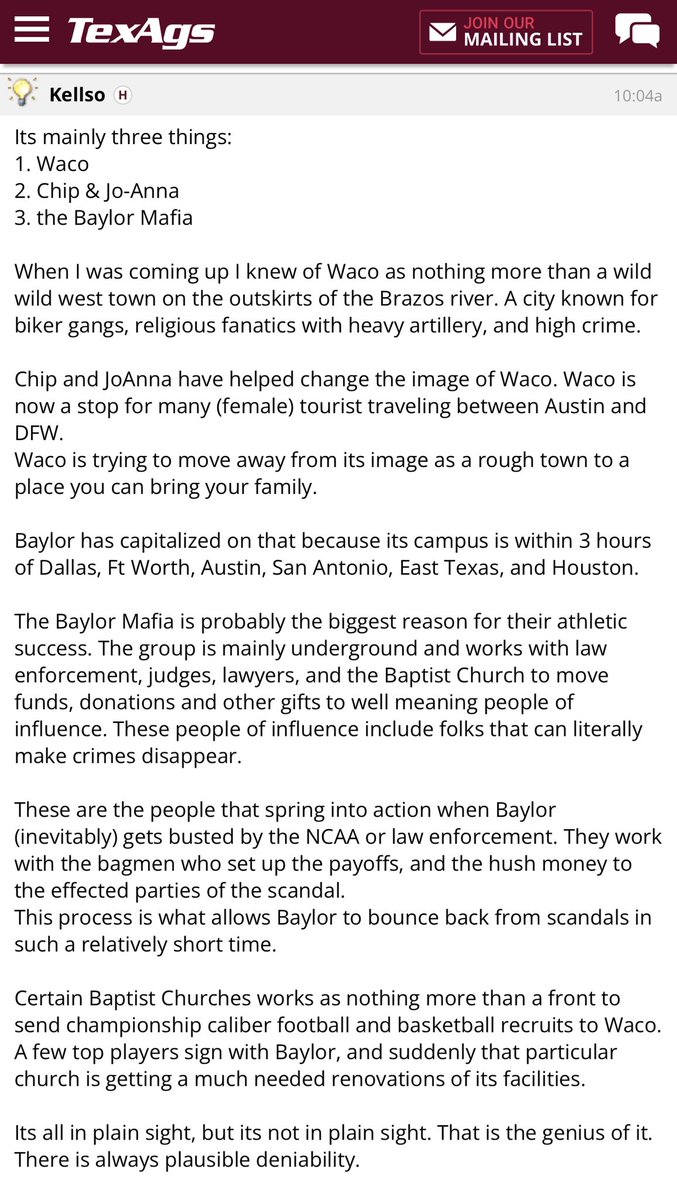 TexAgs

JOIN OUR MAILING LIST

Kellso H 10:04a

Its mainly three things:
1. Waco
2. Chip & Jo-Anna
3. the Baylor Mafia

When I was coming up I knew of Waco as nothing more than a wild wild west town on the outskirts of the Brazos river. A city known for biker gangs, religious fanatics with heavy artillery, and high crime.

Chip and JoAnna have helped change the image of Waco. Waco is now a stop for many (female) tourist traveling between Austin and DFW.
Waco is trying to move away from its image as a rough town to a place you can bring your family.

Baylor has capitalized on that because its campus is within 3 hours of Dallas, Ft Worth, Austin, San Antonio, East Texas, and Houston.

The Baylor Mafia is probably the biggest reason for their athletic success. The group is mainly underground and works with law enforcement, judges, lawyers, and the Baptist Church to move funds, donations and other gifts to well meaning people of influence. These people of influence include folks that can literally make crimes disappear.

These are the people that spring into action when Baylor (inevitably) gets busted by the NCAA or law enforcement. They work with the bagmen who set up the payoffs, and the hush money to the effected parties of the scandal.
This process is what allows Baylor to bounce back from scandals in such a relatively short time.

Certain Baptist Churches works as nothing more than a front to send championship caliber football and basketball recruits to Waco. A few top players sign with Baylor, and suddenly that particular church is getting a much needed renovations of its facilities.

Its all in plain sight, but its not in plain sight. That is the genius of it. There is always plausible deniability.